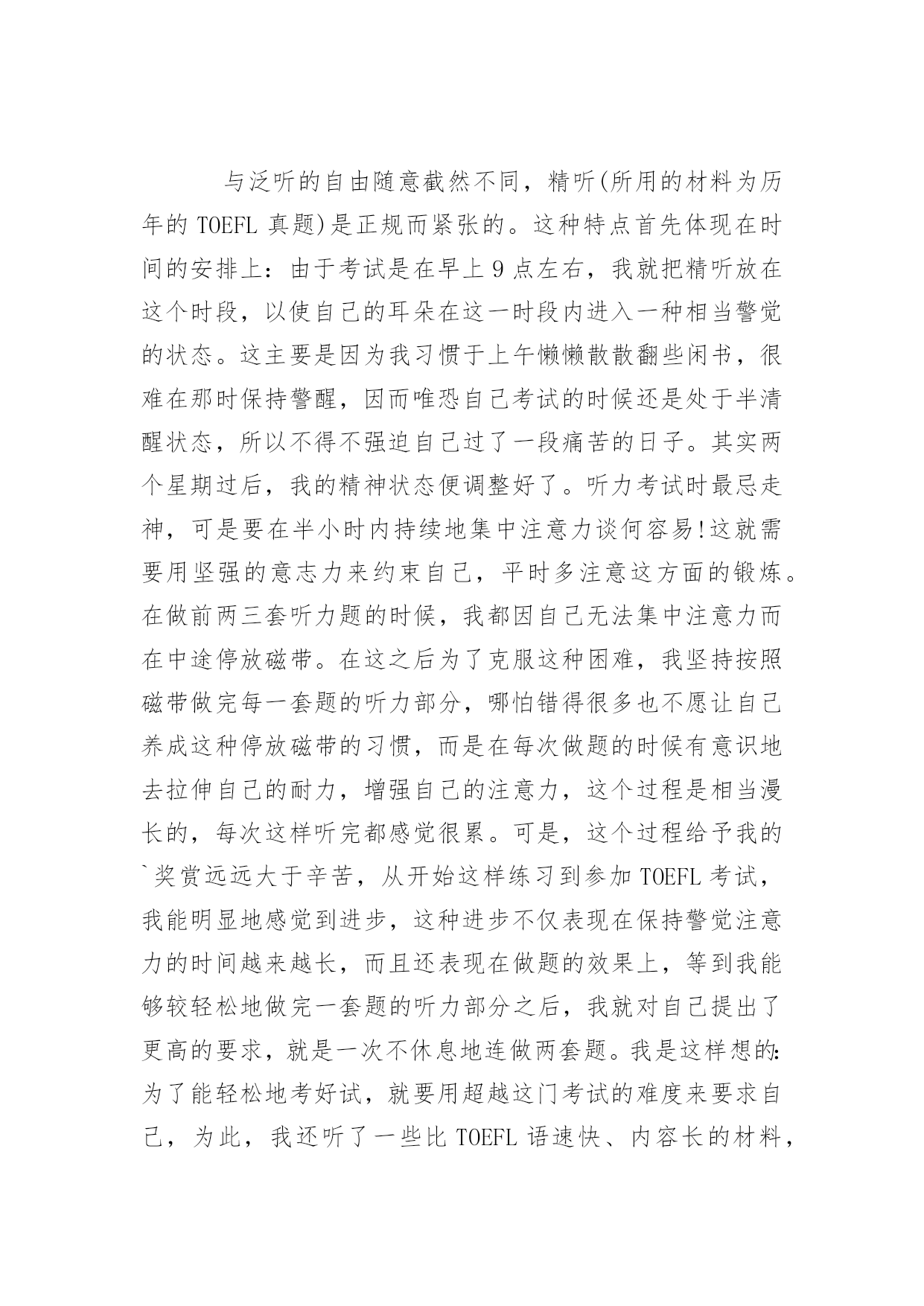 与泛听的自由随意截然不同，精听(所用的材料为历年的 TOEFL 真题)是正规而紧张的。这种特点首先体现在时间的安排上：由于考试是在早上 9 点左右，我就把精听放在这个时段，以使自己的耳朵在这一时段内进入一种相当警觉的状态。这主要是因为我习惯于上午懒懒散散翻些闲书，很难在那时保持警醒，因而唯恐自己考试的时候还是处于半清醒状态，所以不得不强迫自己过了一段痛苦的日子。其实两个星期过后，我的精神状态便调整好了。听力考试时最忌走神，可是要在半小时内持续地集中注意力谈何容易!这就需要用坚强的意志力来约束自己，平时多注意这方面的锻炼。在做前两三套听力题的时候，我都因自己无法集中注意力而在中途停放磁带。在这之后为了克服这种困难，我坚持按照磁带做完每一套题的听力部分，哪怕错得很多也不愿让自己养成这种停放磁带的习惯，而是在每次做题的时候有意识地去拉伸自己的耐力，增强自己的注意力，这个过程是相当漫长的，每次这样听完都感觉很累。可是，这个过程给予我的`奖赏远远大于辛苦，从开始这样练习到参加 TOEFL 考试，我能明显地感觉到进步，这种进步不仅表现在保持警觉注意力的时间越来越长，而且还表现在做题的效果上，等到我能够较轻松地做完一套题的听力部分之后，我就对自己提出了更高的要求，就是一次不休息地连做两套题。我是这样想的：为了能轻松地考好试，就要用超越这门考试的难度来要求自己，为此，我还听了一些比 TOEFL 语速快、内容长的材料，